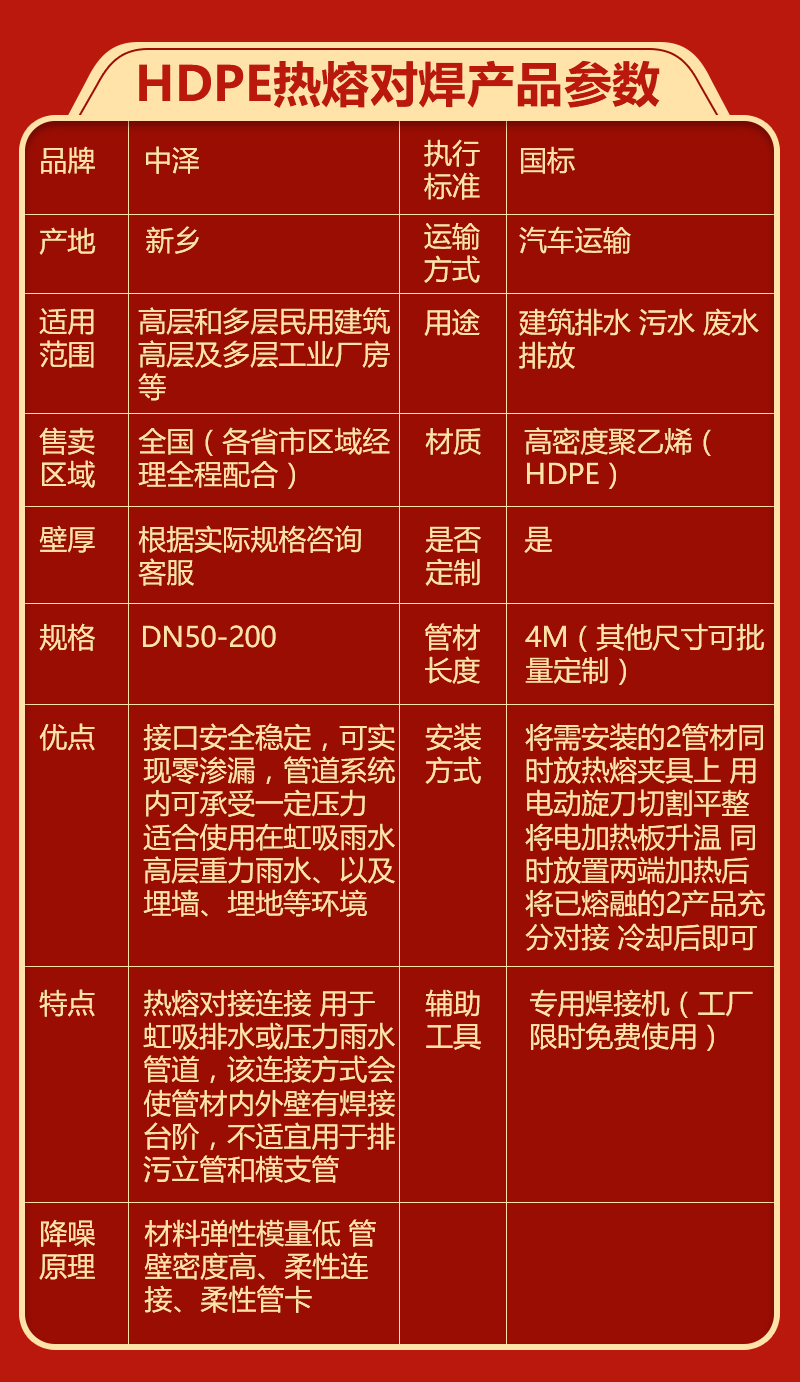 HDPE热熔对焊产品参数

| 品牌 | 中泽 | 执行标准 | 国标 |
|---|---|---|---|
| 产地 | 新乡 | 运输方式 | 汽车运输 |
| 适用范围 | 高层和多层民用建筑 高层及多层工业厂房等 | 用途 | 建筑排水 污水 废水排放 |
| 售卖区域 | 全国（各省市区域经理全程配合） | 材质 | 高密度聚乙烯（HDPE） |
| 壁厚 | 根据实际规格咨询客服 | 是否定制 | 是 |
| 规格 | DN50-200 | 管材长度 | 4M（其他尺寸可批量定制） |
| 优点 | 接口安全稳定，可实现零渗漏，管道系统内可承受一定压力 适合使用在虹吸雨水 高层重力雨水、以及埋墙、埋地等环境 | 安装方式 | 将需安装的2管材同时放热熔夹具上 用电动旋刀切割平整 将电加热板升温 同时放置两端加热后 将已熔融的2产品充分对接 冷却后即可 |
| 特点 | 热熔对接连接 用于虹吸排水或压力雨水管道，该连接方式会使管材内外壁有焊接台阶，不适宜用于排污立管和横支管 | 辅助工具 | 专用焊接机（工厂限时免费使用） |
| 降噪原理 | 材料弹性模量低 管壁密度高、柔性连接、柔性管卡 | | |